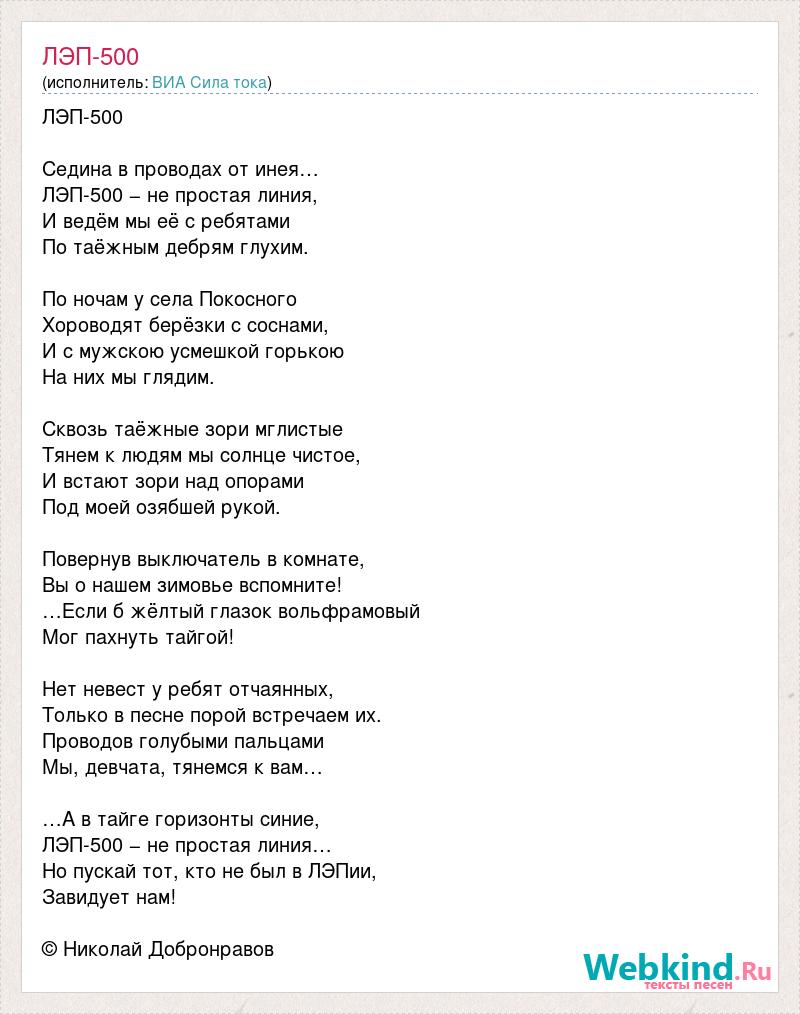 ЛЭП-500
(исполнитель: ВИА Сила тока)

ЛЭП-500

Седина в проводах от инея…
ЛЭП-500 – не простая линия,
И ведём мы её с ребятами
По таёжным дебрям глухим.

По ночам у села Покосного
Хороводят берёзки с соснами,
И с мужскою усмешкой горькою
На них мы глядим.

Сквозь таёжные зори мглистые
Тянем к людям мы солнце чистое,
И встают зори над опорами
Под моей озябшей рукой.

Повернув выключатель в комнате,
Вы о нашем зимовье вспомните!
…Если б жёлтый глазок вольфрамовый
Мог пахнуть тайгой!

Нет невест у ребят отчаянных,
Только в песне порой встречаем их.
Проводов голубыми пальцами
Мы, девчата, тянемся к вам…

…А в тайге горизонты синие,
ЛЭП-500 – не простая линия…
Но пускай тот, кто не был в ЛЭПии,
Завидует нам!

© Николай Добронравов

Webkind.Ru
тексты песен